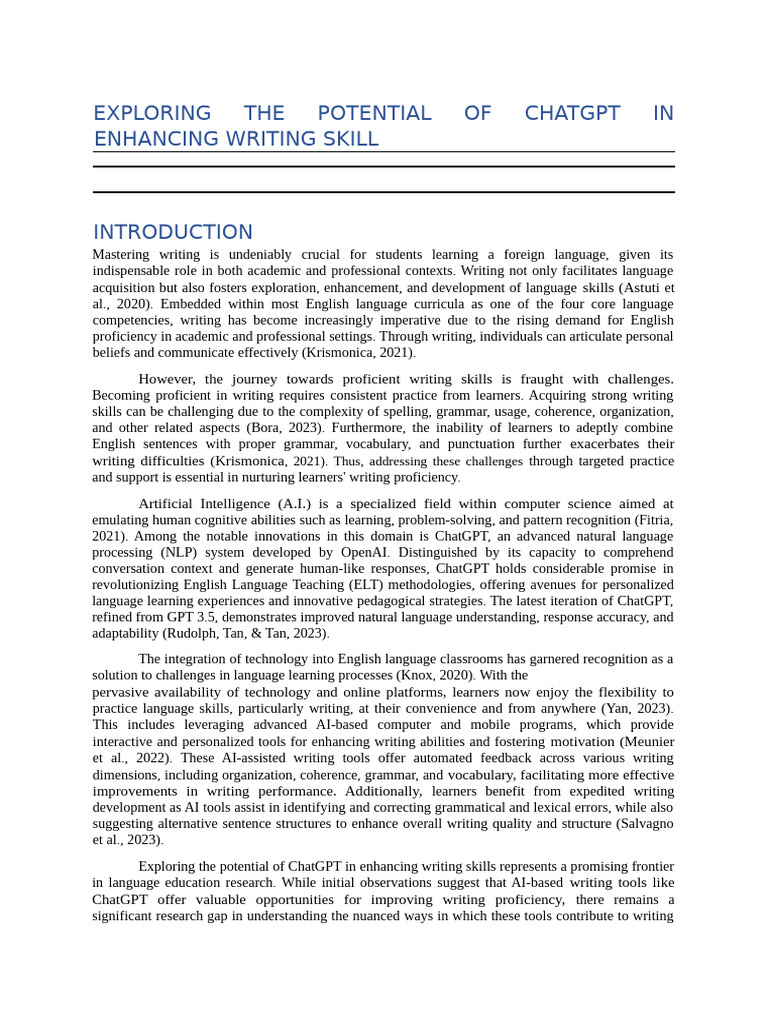 EXPLORING THE POTENTIAL OF CHATGPT IN ENHANCING WRITING SKILL

INTRODUCTION
Mastering writing is undeniably crucial for students learning a foreign language, given its indispensable role in both academic and professional contexts. Writing not only facilitates language acquisition but also fosters exploration, enhancement, and development of language skills (Astuti et al., 2020). Embedded within most English language curricula as one of the four core language competencies, writing has become increasingly imperative due to the rising demand for English proficiency in academic and professional settings. Through writing, individuals can articulate personal beliefs and communicate effectively (Krismonica, 2021).

However, the journey towards proficient writing skills is fraught with challenges. Becoming proficient in writing requires consistent practice from learners. Acquiring strong writing skills can be challenging due to the complexity of spelling, grammar, usage, coherence, organization, and other related aspects (Bora, 2023). Furthermore, the inability of learners to adeptly combine English sentences with proper grammar, vocabulary, and punctuation further exacerbates their writing difficulties (Krismonica, 2021). Thus, addressing these challenges through targeted practice and support is essential in nurturing learners' writing proficiency.

Artificial Intelligence (A.I.) is a specialized field within computer science aimed at emulating human cognitive abilities such as learning, problem-solving, and pattern recognition (Fitria, 2021). Among the notable innovations in this domain is ChatGPT, an advanced natural language processing (NLP) system developed by OpenAI. Distinguished by its capacity to comprehend conversation context and generate human-like responses, ChatGPT holds considerable promise in revolutionizing English Language Teaching (ELT) methodologies, offering avenues for personalized language learning experiences and innovative pedagogical strategies. The latest iteration of ChatGPT, refined from GPT 3.5, demonstrates improved natural language understanding, response accuracy, and adaptability (Rudolph, Tan, & Tan, 2023).

The integration of technology into English language classrooms has garnered recognition as a solution to challenges in language learning processes (Knox, 2020). With the
pervasive availability of technology and online platforms, learners now enjoy the flexibility to practice language skills, particularly writing, at their convenience and from anywhere (Yan, 2023). This includes leveraging advanced AI-based computer and mobile programs, which provide interactive and personalized tools for enhancing writing abilities and fostering motivation (Meunier et al., 2022). These AI-assisted writing tools offer automated feedback across various writing dimensions, including organization, coherence, grammar, and vocabulary, facilitating more effective improvements in writing performance. Additionally, learners benefit from expedited writing development as AI tools assist in identifying and correcting grammatical and lexical errors, while also suggesting alternative sentence structures to enhance overall writing quality and structure (Salvagno et al., 2023).

Exploring the potential of ChatGPT in enhancing writing skills represents a promising frontier in language education research. While initial observations suggest that AI-based writing tools like ChatGPT offer valuable opportunities for improving writing proficiency, there remains a significant research gap in understanding the nuanced ways in which these tools contribute to writing